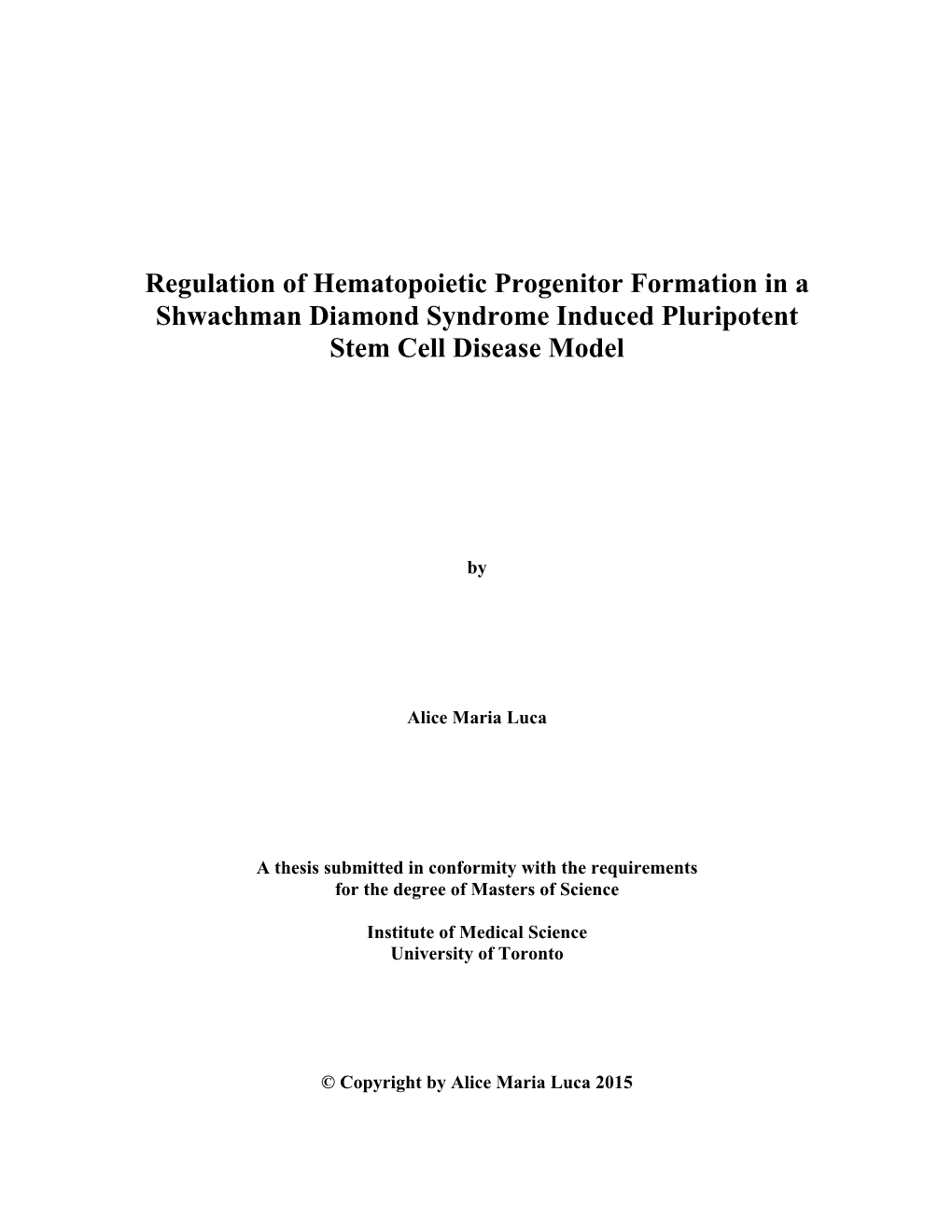 Regulation of Hematopoietic Progenitor Formation in a Shwachman Diamond Syndrome Induced Pluripotent Stem Cell Disease Model

by

Alice Maria Luca

A thesis submitted in conformity with the requirements for the degree of Masters of Science

Institute of Medical Science
University of Toronto

© Copyright by Alice Maria Luca 2015